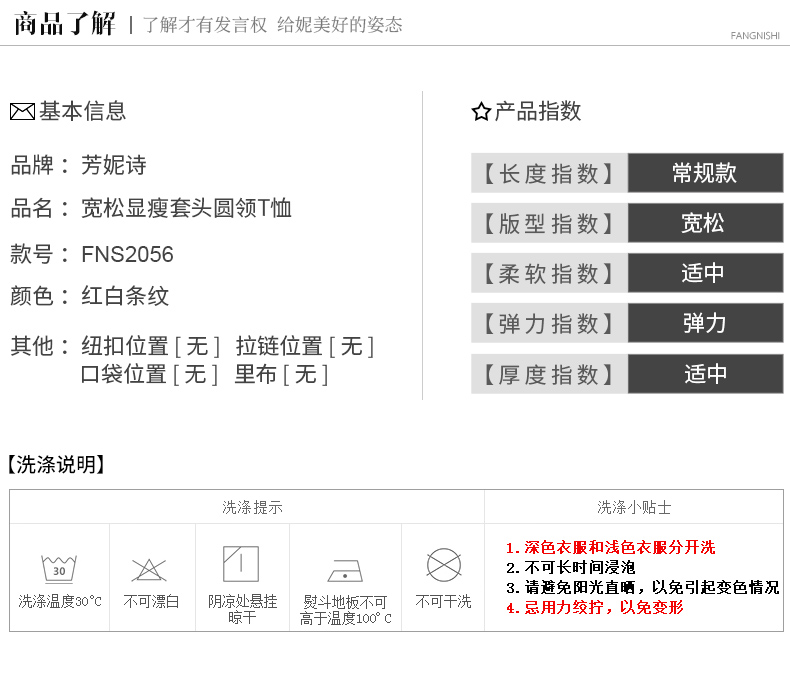 商品了解 | 了解才有发言权 给妮美好的姿态

FANGNISHI

基本信息

品牌：芳妮诗

品名：宽松显瘦套头圆领T恤

款号：FNS2056

颜色：红白条纹

其他：纽扣位置[无] 拉链位置[无]
口袋位置[无] 里布[无]

产品指数

【长度指数】 常规款

【版型指数】 宽松

【柔软指数】 适中

【弹力指数】 弹力

【厚度指数】 适中

【洗涤说明】

洗涤提示

30
洗涤温度30℃

不可漂白

阴凉处悬挂晾干

熨斗地板不可高于温度100°C

不可干洗

洗涤小贴士

1.深色衣服和浅色衣服分开洗
2.不可长时间浸泡
3.请避免阳光直晒，以免引起变色情况
4.忌用力绞拧，以免变形